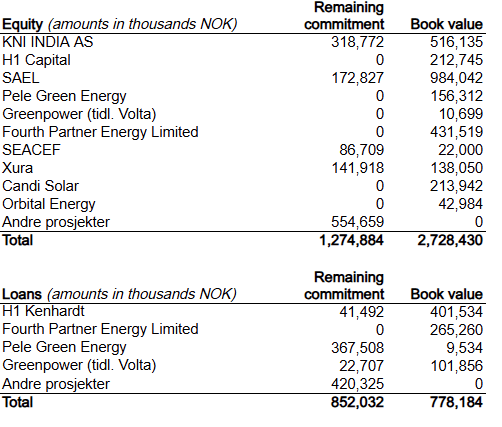 | Equity (amounts in thousands NOK) | Remaining commitment | Book value |
|---|---|---|
| KNI INDIA AS | 318,772 | 516,135 |
| H1 Capital | 0 | 212,745 |
| SAEL | 172,827 | 984,042 |
| Pele Green Energy | 0 | 156,312 |
| Greenpower (tidl. Volta) | 0 | 10,699 |
| Fourth Partner Energy Limited | 0 | 431,519 |
| SEACEF | 86,709 | 22,000 |
| Xura | 141,918 | 138,050 |
| Candi Solar | 0 | 213,942 |
| Orbital Energy | 0 | 42,984 |
| Andre prosjekter | 554,659 | 0 |
| Total | 1,274,884 | 2,728,430 |

| Loans (amounts in thousands NOK) | Remaining commitment | Book value |
|---|---|---|
| H1 Kenhardt | 41,492 | 401,534 |
| Fourth Partner Energy Limited | 0 | 265,260 |
| Pele Green Energy | 367,508 | 9,534 |
| Greenpower (tidl. Volta) | 22,707 | 101,856 |
| Andre prosjekter | 420,325 | 0 |
| Total | 852,032 | 778,184 |